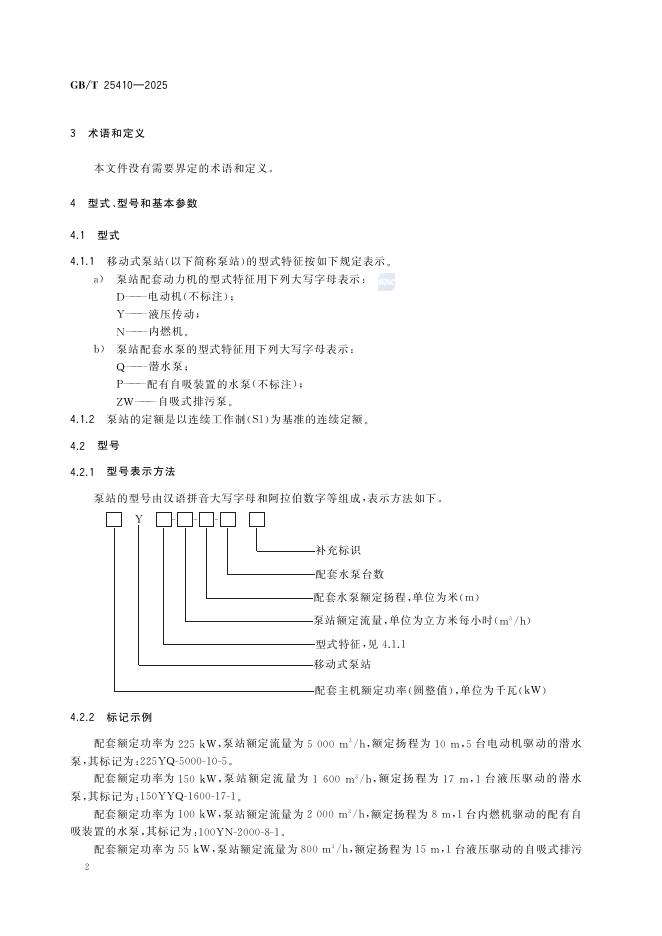 GB/T 25410—2025

3 术语和定义

本文件没有需要界定的术语和定义。

4 型式、型号和基本参数

4.1 型式

4.1.1 移动式泵站(以下简称泵站)的型式特征按如下规定表示。

a) 泵站配套动力机的型式特征用下列大写字母表示：
D——电动机(不标注)；
Y——液压传动；
N——内燃机。

b) 泵站配套水泵的型式特征用下列大写字母表示：
Q——潜水泵；
P——配有自吸装置的水泵(不标注)；
ZW——自吸式排污泵。

4.1.2 泵站的定额是以连续工作制(S1)为基准的连续定额。

4.2 型号

4.2.1 型号表示方法

泵站的型号由汉语拼音大写字母和阿拉伯数字等组成，表示方法如下。

Y

补充标识
配套水泵台数
配套水泵额定扬程，单位为米(m)
泵站额定流量，单位为立方米每小时($m^3/h$)
型式特征，见 4.1.1
移动式泵站
配套主机额定功率(圆整值)，单位为千瓦(kW)

4.2.2 标记示例

配套额定功率为 225 kW，泵站额定流量为 5 000 $m^3/h$，额定扬程为 10 m，5 台电动机驱动的潜水泵，其标记为：225YQ-5000-10-5。

配套额定功率为 150 kW，泵站额定流量为 1 600 $m^3/h$，额定扬程为 17 m，1 台液压驱动的潜水泵，其标记为：150YYQ-1600-17-1。

配套额定功率为 100 kW，泵站额定流量为 2 000 $m^3/h$，额定扬程为 8 m，1 台内燃机驱动的配有自吸装置的水泵，其标记为：100YN-2000-8-1。

配套额定功率为 55 kW，泵站额定流量为 800 $m^3/h$，额定扬程为 15 m，1 台液压驱动的自吸式排污

2